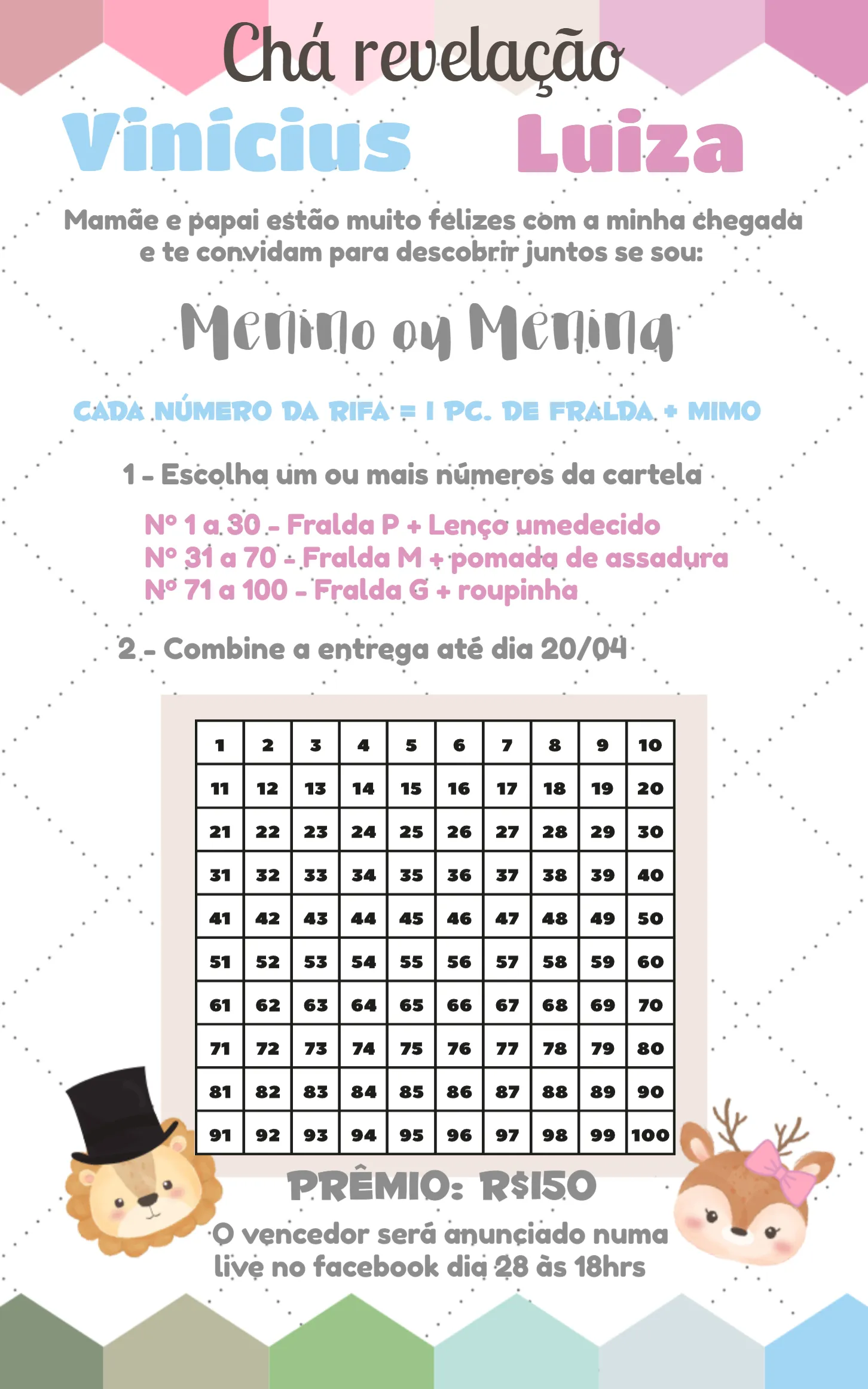 Chá revelação

Vinicius Luiza

Mamãe e papai estão muito felizes com a minha chegada e te convidam para descobrir juntos se sou:

Menino ou Menina

CADA NÚMERO DA RIFA = 1 PC. DE FRALDA + MIMO

1 - Escolha um ou mais números da cartela

Nº 1 a 30 - Fralda P + Lenço umedecido
Nº 31 a 70 - Fralda M + pomada de assadura
Nº 71 a 100 - Fralda G + roupinha

2 - Combine a entrega até dia 20/04

| 1 | 2 | 3 | 4 | 5 | 6 | 7 | 8 | 9 | 10 |
|---|---|---|---|---|---|---|---|---|---|
| 11 | 12 | 13 | 14 | 15 | 16 | 17 | 18 | 19 | 20 |
| 21 | 22 | 23 | 24 | 25 | 26 | 27 | 28 | 29 | 30 |
| 31 | 32 | 33 | 34 | 35 | 36 | 37 | 38 | 39 | 40 |
| 41 | 42 | 43 | 44 | 45 | 46 | 47 | 48 | 49 | 50 |
| 51 | 52 | 53 | 54 | 55 | 56 | 57 | 58 | 59 | 60 |
| 61 | 62 | 63 | 64 | 65 | 66 | 67 | 68 | 69 | 70 |
| 71 | 72 | 73 | 74 | 75 | 76 | 77 | 78 | 79 | 80 |
| 81 | 82 | 83 | 84 | 85 | 86 | 87 | 88 | 89 | 90 |
| 91 | 92 | 93 | 94 | 95 | 96 | 97 | 98 | 99 | 100 |

PRÊMIO: R$150

O vencedor será anunciado numa live no facebook dia 28 às 18hrs